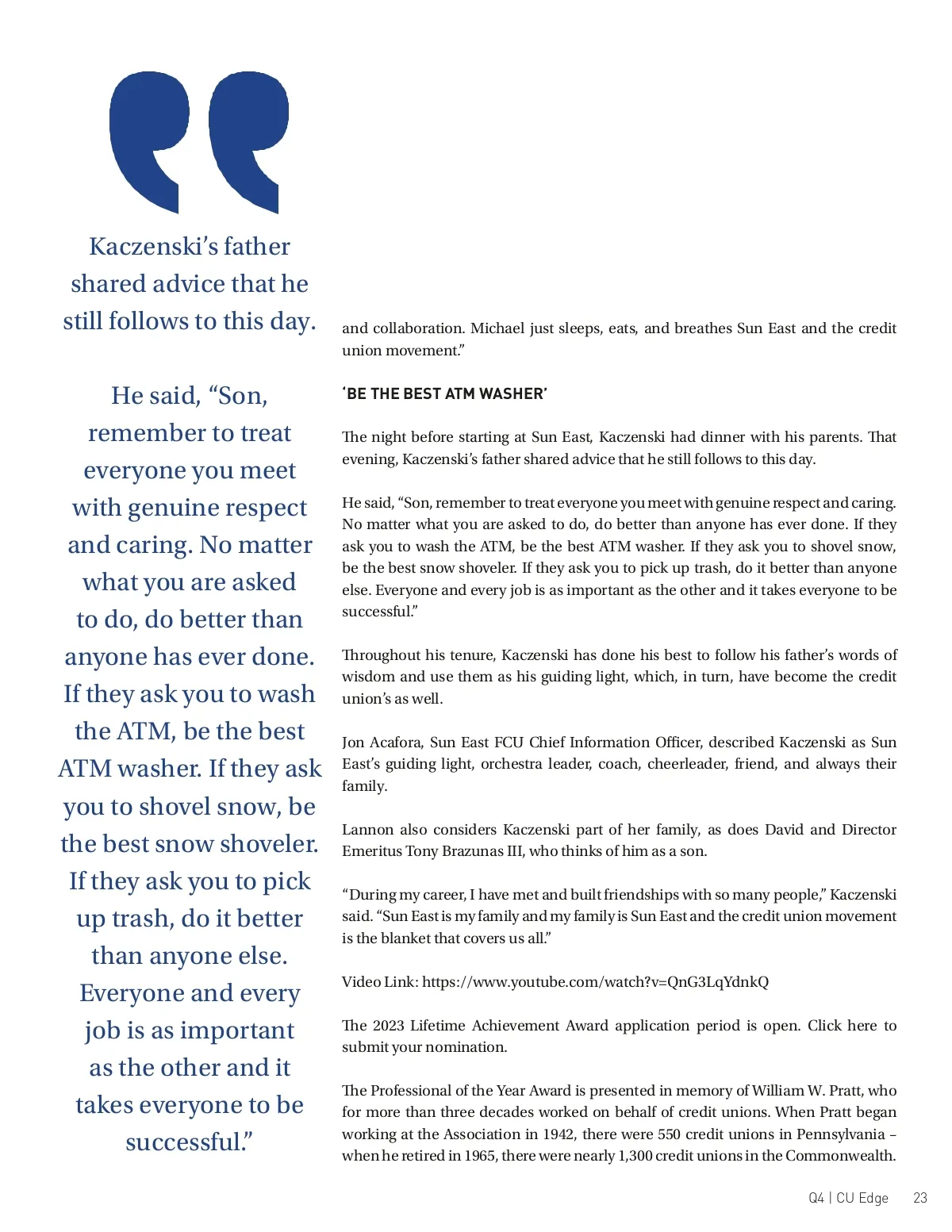 Kaczenski's father shared advice that he still follows to this day.

He said, "Son, remember to treat everyone you meet with genuine respect and caring. No matter what you are asked to do, do better than anyone has ever done. If they ask you to wash the ATM, be the best ATM washer. If they ask you to shovel snow, be the best snow shoveler. If they ask you to pick up trash, do it better than anyone else. Everyone and every job is as important as the other and it takes everyone to be successful."

and collaboration. Michael just sleeps, eats, and breathes Sun East and the credit union movement."

'BE THE BEST ATM WASHER'

The night before starting at Sun East, Kaczenski had dinner with his parents. That evening, Kaczenski's father shared advice that he still follows to this day.

He said, "Son, remember to treat everyone you meet with genuine respect and caring. No matter what you are asked to do, do better than anyone has ever done. If they ask you to wash the ATM, be the best ATM washer. If they ask you to shovel snow, be the best snow shoveler. If they ask you to pick up trash, do it better than anyone else. Everyone and every job is as important as the other and it takes everyone to be successful."

Throughout his tenure, Kaczenski has done his best to follow his father's words of wisdom and use them as his guiding light, which, in turn, have become the credit union's as well.

Jon Acafora, Sun East FCU Chief Information Officer, described Kaczenski as Sun East's guiding light, orchestra leader, coach, cheerleader, friend, and always their family.

Lannon also considers Kaczenski part of her family, as does David and Director Emeritus Tony Brazunas III, who thinks of him as a son.

"During my career, I have met and built friendships with so many people," Kaczenski said. "Sun East is my family and my family is Sun East and the credit union movement is the blanket that covers us all."

Video Link: https://www.youtube.com/watch?v=QnG3LqYdnkQ

The 2023 Lifetime Achievement Award application period is open. Click here to submit your nomination.

The Professional of the Year Award is presented in memory of William W. Pratt, who for more than three decades worked on behalf of credit unions. When Pratt began working at the Association in 1942, there were 550 credit unions in Pennsylvania – when he retired in 1965, there were nearly 1,300 credit unions in the Commonwealth.

Q4 | CU Edge 23